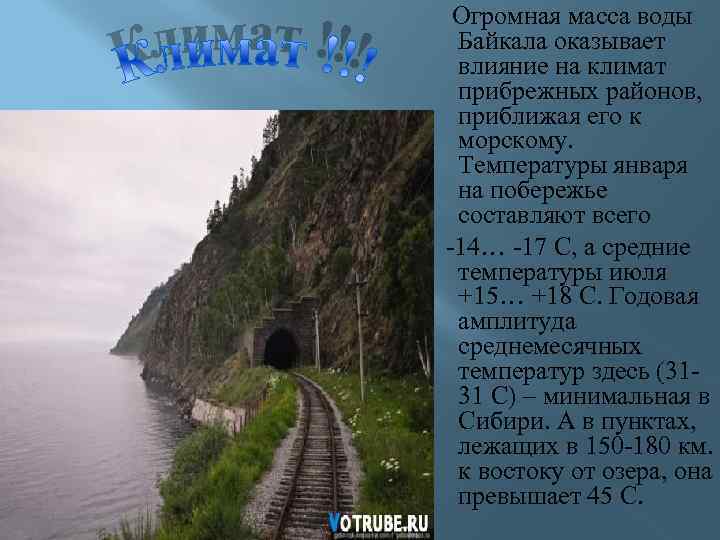 Климат !!!!

Огромная масса воды Байкала оказывает влияние на климат прибрежных районов, приближая его к морскому. Температуры января на побережье составляют всего -14… -17 С, а средние температуры июля +15… +18 С. Годовая амплитуда среднемесячных температур здесь (31-31 С) – минимальная в Сибири. А в пунктах, лежащих в 150-180 км. к востоку от озера, она превышает 45 С.

VOTRUBE.RU